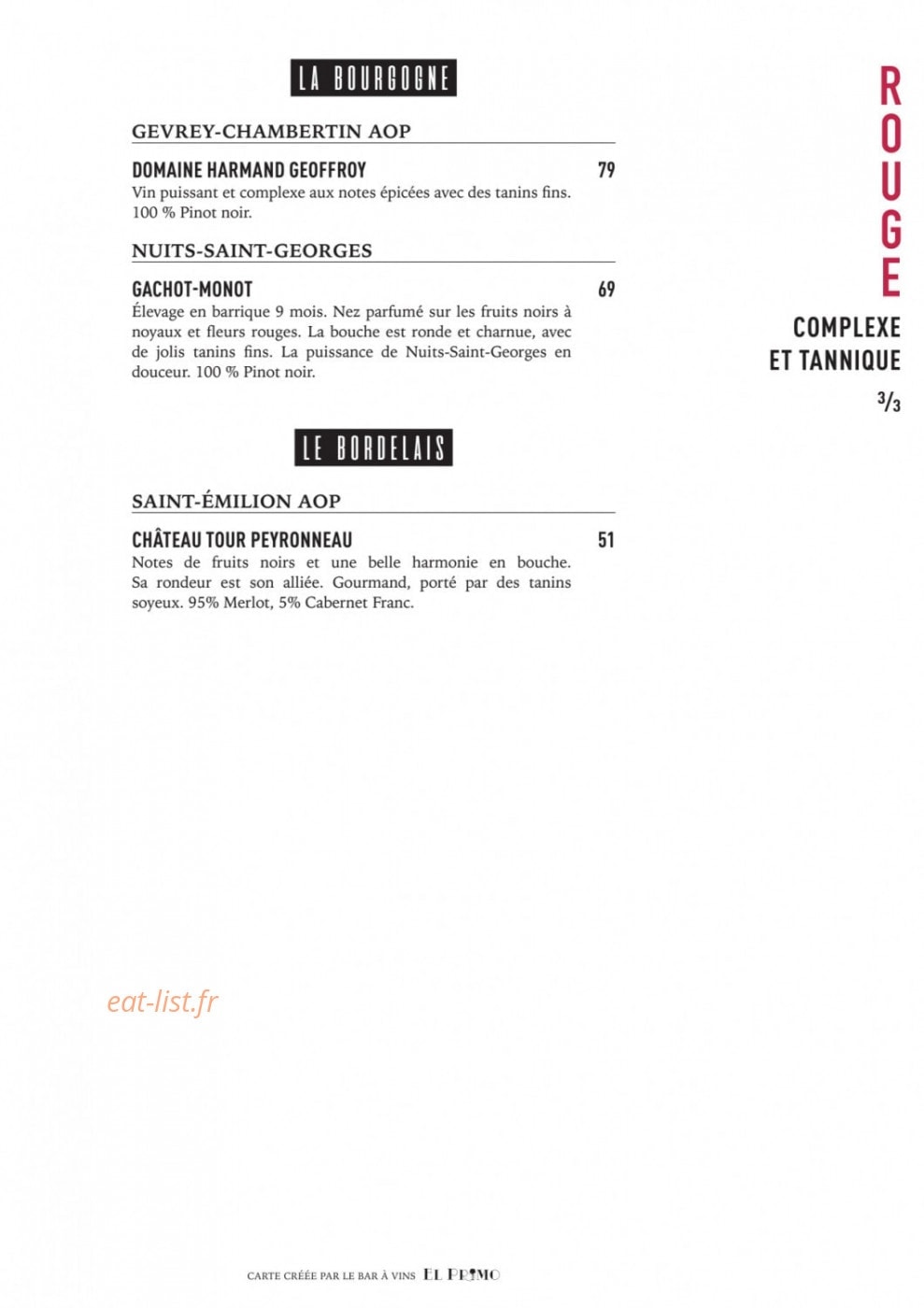 LA BOURGOGNE

GEVREY-CHAMBERTIN AOP

DOMAINE HARMAND GEOFFROY 79
Vin puissant et complexe aux notes épicées avec des tanins fins. 100 % Pinot noir.

NUITS-SAINT-GEORGES

GACHOT-MONOT 69
Élevage en barrique 9 mois. Nez parfumé sur les fruits noirs à noyaux et fleurs rouges. La bouche est ronde et charnue, avec de jolis tanins fins. La puissance de Nuits-Saint-Georges en douceur. 100 % Pinot noir.

LE BORDELAIS

SAINT-ÉMILION AOP

CHÂTEAU TOUR PEYRONNEAU 51
Notes de fruits noirs et une belle harmonie en bouche. Sa rondeur est son alliée. Gourmand, porté par des tanins soyeux. 95% Merlot, 5% Cabernet Franc.

ROUGE

COMPLEXE ET TANNIQUE

3/3

eat-list.fr

CARTE CRÉÉE PAR LE BAR À VINS EL PRIMO